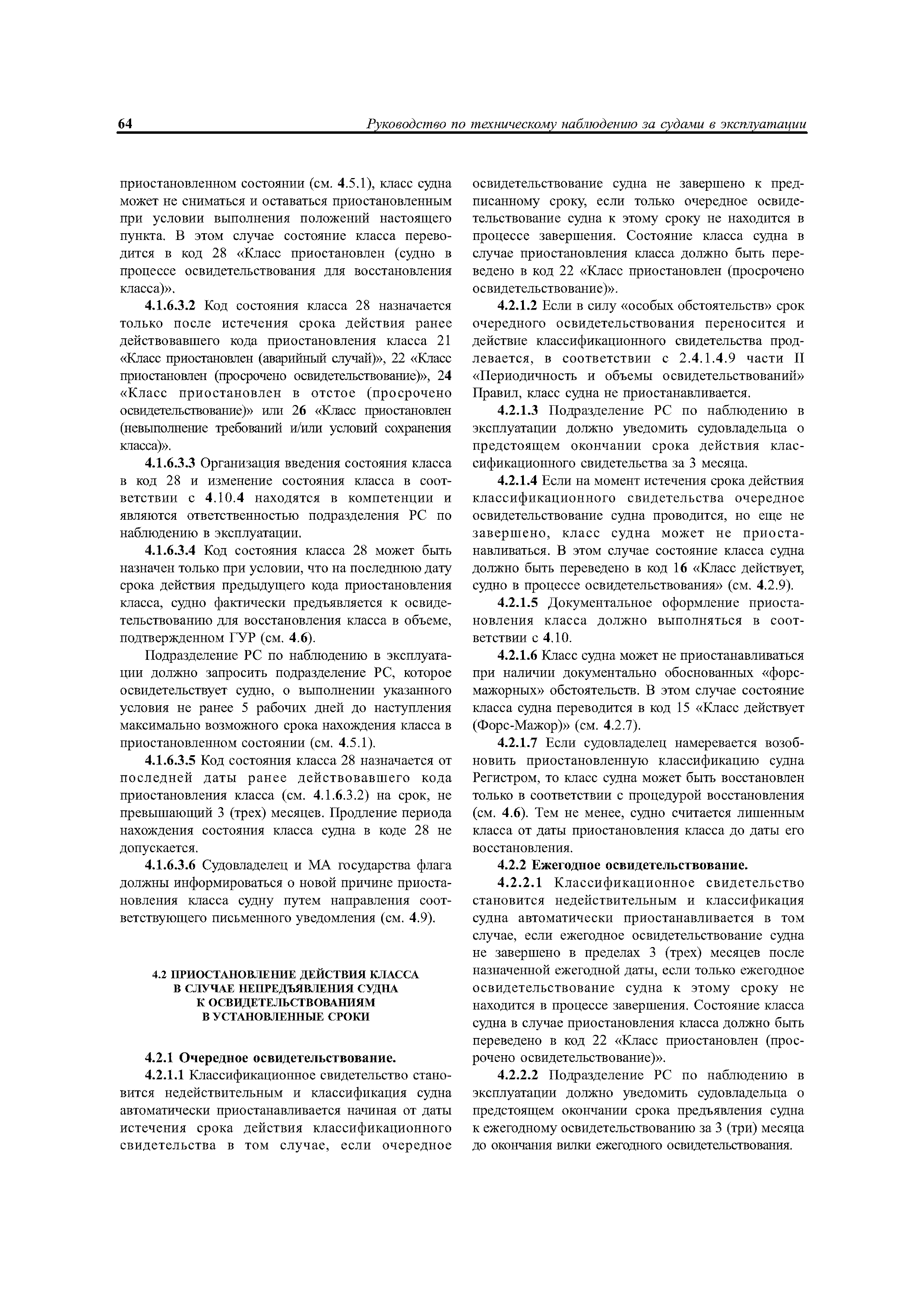 64 Руководство по техническому наблюдению за судами в эксплуатации

приостановленном состоянии (см. 4.5.1), класс судна может не сниматься и оставаться приостановленным при условии выполнения положений настоящего пункта. В этом случае состояние класса переводится в код 28 «Класс приостановлен (судно в процессе освидетельствования для восстановления класса)».

4.1.6.3.2 Код состояния класса 28 назначается только после истечения срока действия ранее действовавшего кода приостановления класса 21 «Класс приостановлен (аварийный случай)», 22 «Класс приостановлен (просрочено освидетельствование)», 24 «Класс приостановлен в отстое (просрочено освидетельствование)» или 26 «Класс приостановлен (невыполнение требований и/или условий сохранения класса)».

4.1.6.3.3 Организация введения состояния класса в код 28 и изменение состояния класса в соответствии с 4.10.4 находятся в компетенции и являются ответственностью подразделения РС по наблюдению в эксплуатации.

4.1.6.3.4 Код состояния класса 28 может быть назначен только при условии, что на последнюю дату срока действия предыдущего кода приостановления класса, судно фактически предъявляется к освидетельствованию для восстановления класса в объеме, подтвержденном ГУР (см. 4.6).

Подразделение РС по наблюдению в эксплуатации должно запросить подразделение РС, которое освидетельствует судно, о выполнении указанного условия не ранее 5 рабочих дней до наступления максимально возможного срока нахождения класса в приостановленном состоянии (см. 4.5.1).

4.1.6.3.5 Код состояния класса 28 назначается от последней даты ранее действовавшего кода приостановления класса (см. 4.1.6.3.2) на срок, не превышающий 3 (трех) месяцев. Продление периода нахождения состояния класса судна в коде 28 не допускается.

4.1.6.3.6 Судовладелец и МА государства флага должны информироваться о новой причине приостановления класса судну путем направления соответствующего письменного уведомления (см. 4.9).

4.2 ПРИОСТАНОВЛЕНИЕ ДЕЙСТВИЯ КЛАССА В СЛУЧАЕ НЕПРЕДЪЯВЛЕНИЯ СУДНА К ОСВИДЕТЕЛЬСТВОВАНИЯМ В УСТАНОВЛЕННЫЕ СРОКИ

4.2.1 Очередное освидетельствование.

4.2.1.1 Классификационное свидетельство становится недействительным и классификация судна автоматически приостанавливается начиная от даты истечения срока действия классификационного свидетельства в том случае, если очередное освидетельствование судна не завершено к предписанному сроку, если только очередное освидетельствование судна к этому сроку не находится в процессе завершения. Состояние класса судна в случае приостановления класса должно быть переведено в код 22 «Класс приостановлен (просрочено освидетельствование)».

4.2.1.2 Если в силу «особых обстоятельств» срок очередного освидетельствования переносится и действие классификационного свидетельства продлевается, в соответствии с 2.4.1.4.9 части II «Периодичность и объемы освидетельствований» Правил, класс судна не приостанавливается.

4.2.1.3 Подразделение РС по наблюдению в эксплуатации должно уведомить судовладельца о предстоящем окончании срока действия классификационного свидетельства за 3 месяца.

4.2.1.4 Если на момент истечения срока действия классификационного свидетельства очередное освидетельствование судна проводится, но еще не завершено, класс судна может не приостанавливаться. В этом случае состояние класса судна должно быть переведено в код 16 «Класс действует, судно в процессе освидетельствования» (см. 4.2.9).

4.2.1.5 Документальное оформление приостановления класса должно выполняться в соответствии с 4.10.

4.2.1.6 Класс судна может не приостанавливаться при наличии документально обоснованных «форс-мажорных» обстоятельств. В этом случае состояние класса судна переводится в код 15 «Класс действует (Форс-Мажор)» (см. 4.2.7).

4.2.1.7 Если судовладелец намеревается возобновить приостановленную классификацию судна Регистром, то класс судна может быть восстановлен только в соответствии с процедурой восстановления (см. 4.6). Тем не менее, судно считается лишенным класса от даты приостановления класса до даты его восстановления.

4.2.2 Ежегодное освидетельствование.

4.2.2.1 Классификационное свидетельство становится недействительным и классификация судна автоматически приостанавливается в том случае, если ежегодное освидетельствование судна не завершено в пределах 3 (трех) месяцев после назначенной ежегодной даты, если только ежегодное освидетельствование судна к этому сроку не находится в процессе завершения. Состояние класса судна в случае приостановления класса должно быть переведено в код 22 «Класс приостановлен (просрочено освидетельствование)».

4.2.2.2 Подразделение РС по наблюдению в эксплуатации должно уведомить судовладельца о предстоящем окончании срока предъявления судна к ежегодному освидетельствованию за 3 (три) месяца до окончания вилки ежегодного освидетельствования.